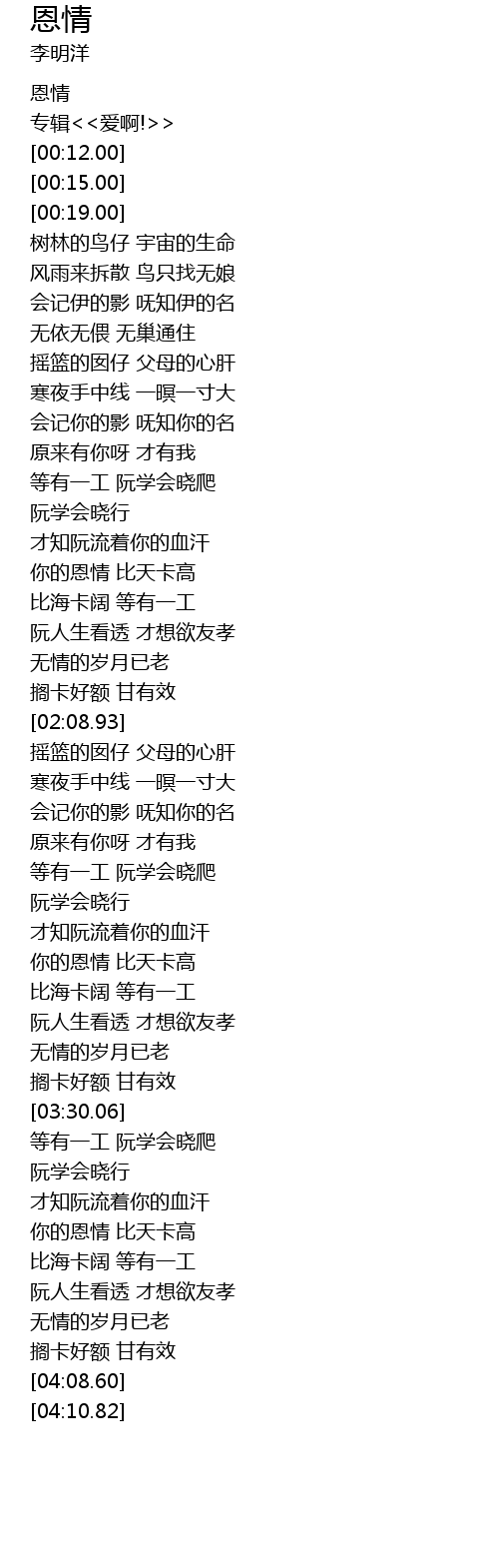 恩情
李明洋

恩情
专辑<<爱啊!>>
[00:12.00]
[00:15.00]
[00:19.00]
树林的鸟仔 宇宙的生命
风雨来拆散 鸟只找无娘
会记伊的影 呒知伊的名
无依无偎 无巢通住
摇篮的囡仔 父母的心肝
寒夜手中线 一暝一寸大
会记你的影 呒知你的名
原来有你呀 才有我
等有一工 阮学会晓爬
阮学会晓行
才知阮流着你的血汗
你的恩情 比天卡高
比海卡阔 等有一工
阮人生看透 才想欲友孝
无情的岁月已老
搁卡好额 甘有效
[02:08.93]
摇篮的囡仔 父母的心肝
寒夜手中线 一暝一寸大
会记你的影 呒知你的名
原来有你呀 才有我
等有一工 阮学会晓爬
阮学会晓行
才知阮流着你的血汗
你的恩情 比天卡高
比海卡阔 等有一工
阮人生看透 才想欲友孝
无情的岁月已老
搁卡好额 甘有效
[03:30.06]
等有一工 阮学会晓爬
阮学会晓行
才知阮流着你的血汗
你的恩情 比天卡高
比海卡阔 等有一工
阮人生看透 才想欲友孝
无情的岁月已老
搁卡好额 甘有效
[04:08.60]
[04:10.82]